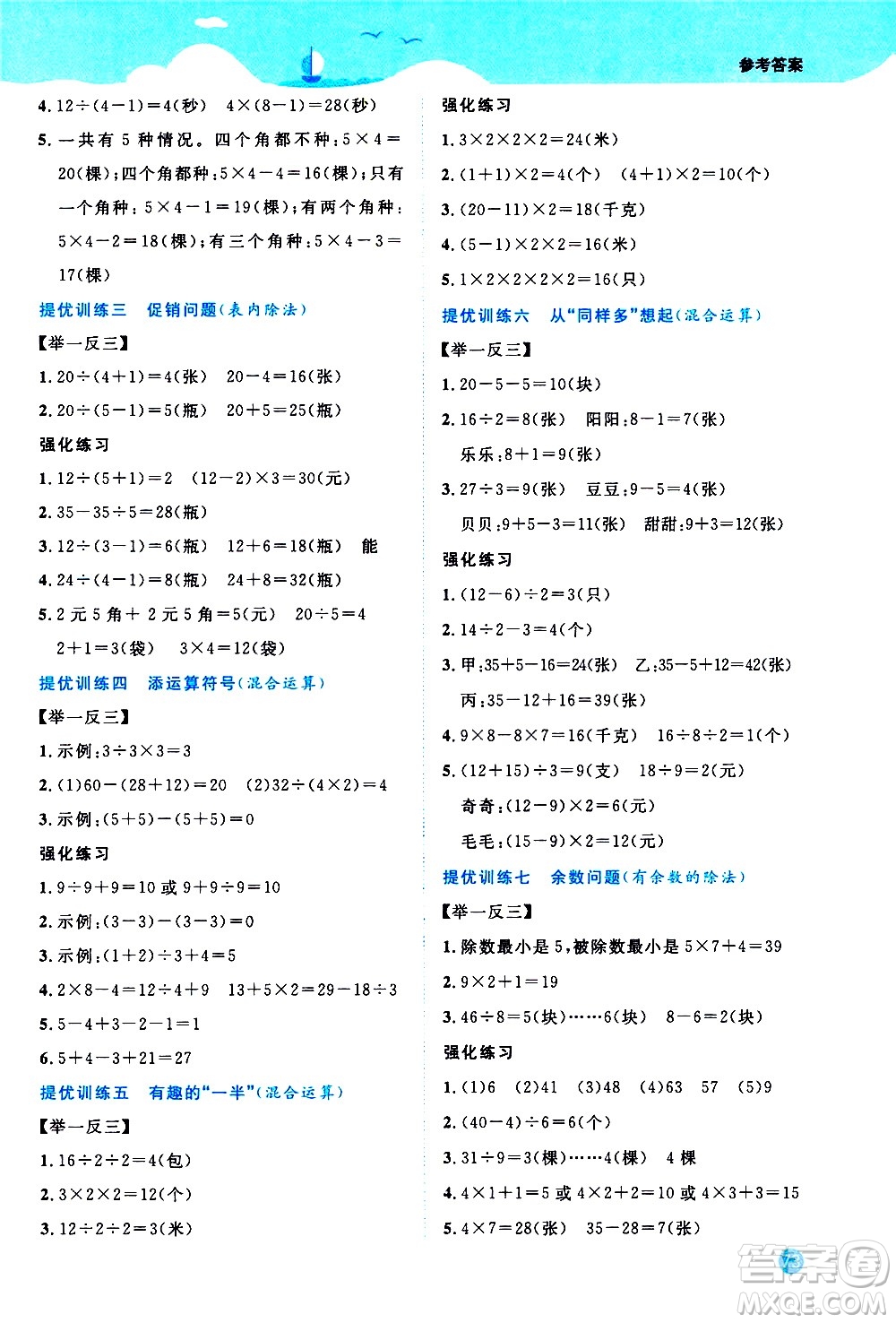 参考答案

4. $12\div(4-1)=4$(秒)　$4\times(8-1)=28$(秒)

5. 一共有 5 种情况。四个角都不种：$5\times4=20$(棵)；四个角都种：$5\times4-4=16$(棵)；只有一个角种：$5\times4-1=19$(棵)；有两个角种：$5\times4-2=18$(棵)；有三个角种：$5\times4-3=17$(棵)

提优训练三　促销问题(表内除法)

【举一反三】

1. $20\div(4+1)=4$(张)　$20-4=16$(张)

2. $20\div(5-1)=5$(瓶)　$20+5=25$(瓶)

强化练习

1. $12\div(5+1)=2$　$(12-2)\times3=30$(元)

2. $35-35\div5=28$(瓶)

3. $12\div(3-1)=6$(瓶)　$12+6=18$(瓶)　能

4. $24\div(4-1)=8$(瓶)　$24+8=32$(瓶)

5. 2 元 5 角＋ 2 元 5 角＝5(元)　$20\div5=4$
$2+1=3$(袋)　$3\times4=12$(袋)

提优训练四　添运算符号(混合运算)

【举一反三】

1. 示例：$3\div3\times3=3$

2. (1)$60-(28+12)=20$　(2)$32\div(4\times2)=4$

3. 示例：$(5+5)-(5+5)=0$

强化练习

1. $9\div9+9=10$ 或 $9+9\div9=10$

2. 示例：$(3-3)-(3-3)=0$

3. 示例：$(1+2)\div3+4=5$

4. $2\times8-4=12\div4+9$　$13+5\times2=29-18\div3$

5. $5-4+3-2-1=1$

6. $5+4-3+21=27$

提优训练五　有趣的“一半”(混合运算)

【举一反三】

1. $16\div2\div2=4$(包)

2. $3\times2\times2=12$(个)

3. $12\div2\div2=3$(米)

强化练习

1. $3\times2\times2\times2=24$(米)

2. $(1+1)\times2=4$(个)　$(4+1)\times2=10$(个)

3. $(20-11)\times2=18$(千克)

4. $(5-1)\times2\times2=16$(米)

5. $1\times2\times2\times2\times2=16$(只)

提优训练六　从“同样多”想起(混合运算)

【举一反三】

1. $20-5-5=10$(块)

2. $16\div2=8$(张)　阳阳：$8-1=7$(张)
乐乐：$8+1=9$(张)

3. $27\div3=9$(张)　豆豆：$9-5=4$(张)
贝贝：$9+5-3=11$(张)　甜甜：$9+3=12$(张)

强化练习

1. $(12-6)\div2=3$(只)

2. $14\div2-3=4$(个)

3. 甲：$35+5-16=24$(张)　乙：$35-5+12=42$(张)
丙：$35-12+16=39$(张)

4. $9\times8-8\times7=16$(千克)　$16\div8\div2=1$(个)

5. $(12+15)\div3=9$(支)　$18\div9=2$(元)
奇奇：$(12-9)\times2=6$(元)
毛毛：$(15-9)\times2=12$(元)

提优训练七　余数问题(有余数的除法)

【举一反三】

1. 除数最小是 5，被除数最小是 $5\times7+4=39$

2. $9\times2+1=19$

3. $46\div8=5$(块)……6(块)　$8-6=2$(块)

强化练习

1. (1)6　(2)41　(3)48　(4)63　57　(5)9

2. $(40-4)\div6=6$(个)

3. $31\div9=3$(棵)……4(棵)　4 棵

4. $4\times1+1=5$ 或 $4\times2+2=10$ 或 $4\times3+3=15$

5. $4\times7=28$(张)　$35-28=7$(张)

答案圈 MXQE.COM